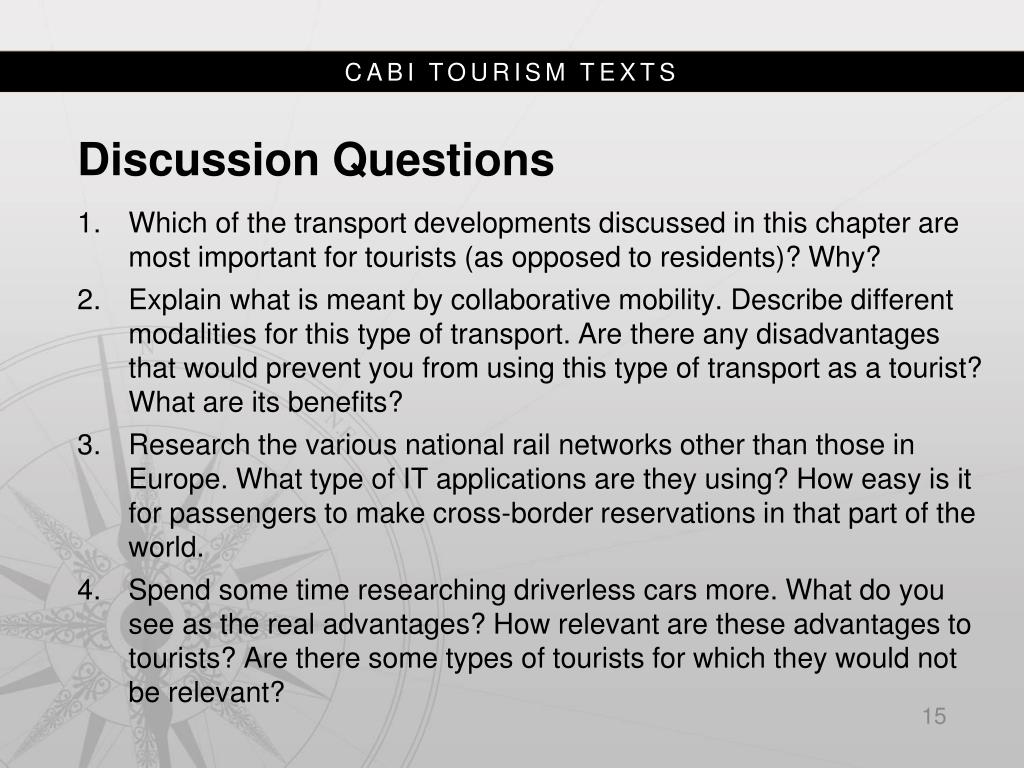 CABI TOURISM TEXTS

Discussion Questions

1. Which of the transport developments discussed in this chapter are most important for tourists (as opposed to residents)? Why?
2. Explain what is meant by collaborative mobility. Describe different modalities for this type of transport. Are there any disadvantages that would prevent you from using this type of transport as a tourist? What are its benefits?
3. Research the various national rail networks other than those in Europe. What type of IT applications are they using? How easy is it for passengers to make cross-border reservations in that part of the world.
4. Spend some time researching driverless cars more. What do you see as the real advantages? How relevant are these advantages to tourists? Are there some types of tourists for which they would not be relevant?

15